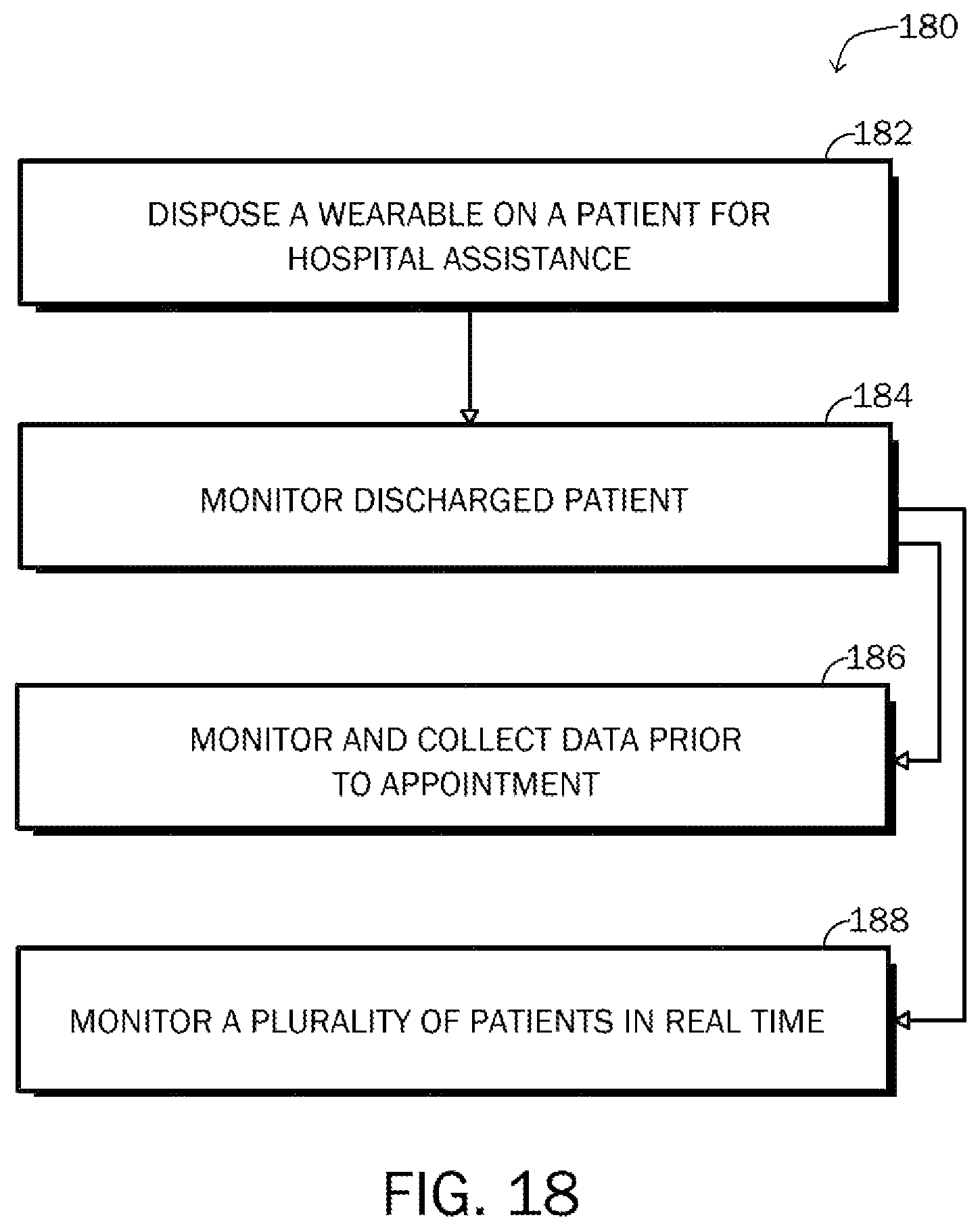 180

182

DISPOSE A WEARABLE ON A PATIENT FOR HOSPITAL ASSISTANCE

184

MONITOR DISCHARGED PATIENT

186

MONITOR AND COLLECT DATA PRIOR TO APPOINTMENT

188

MONITOR A PLURALITY OF PATIENTS IN REAL TIME

FIG. 18